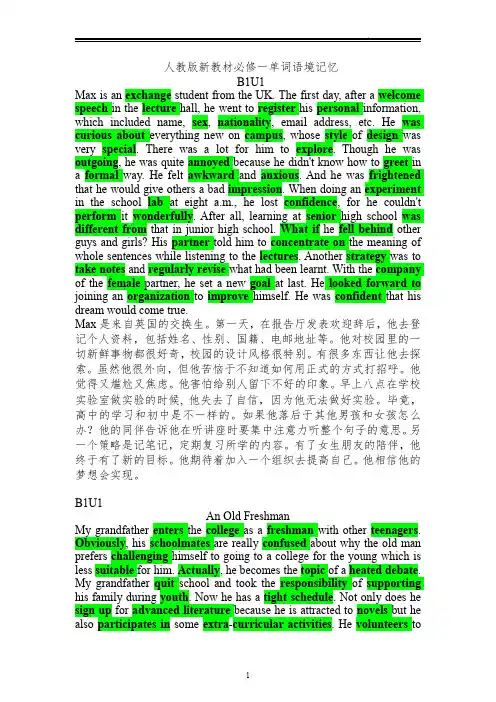 人教版新教材必修一单词语境记忆

B1U1

Max is an exchange student from the UK. The first day, after a welcome speech in the lecture hall, he went to register his personal information, which included name, sex, nationality, email address, etc. He was curious about everything new on campus, whose style of design was very special. There was a lot for him to explore. Though he was outgoing, he was quite annoyed because he didn't know how to greet in a formal way. He felt awkward and anxious. And he was frightened that he would give others a bad impression. When doing an experiment in the school lab at eight a.m., he lost confidence, for he couldn't perform it wonderfully. After all, learning at senior high school was different from that in junior high school. What if he fell behind other guys and girls? His partner told him to concentrate on the meaning of whole sentences while listening to the lectures. Another strategy was to take notes and regularly revise what had been learnt. With the company of the female partner, he set a new goal at last. He looked forward to joining an organization to improve himself. He was confident that his dream would come true.

Max 是来自英国的交换生。第一天，在报告厅发表欢迎辞后，他去登记个人资料，包括姓名、性别、国籍、电邮地址等。他对校园里的一切新鲜事物都很好奇，校园的设计风格很特别。有很多东西让他去探索。虽然他很外向，但他苦恼于不知道如何用正式的方式打招呼。他觉得又尴尬又焦虑。他害怕给别人留下不好的印象。早上八点在学校实验室做实验的时候，他失去了自信，因为他无法做好实验。毕竟，高中的学习和初中是不一样的。如果他落后于其他男孩和女孩怎么办？他的同伴告诉他在听讲座时要集中注意力听整个句子的意思。另一个策略是记笔记，定期复习所学的内容。有了女生朋友的陪伴，他终于有了新的目标。他期待着加入一个组织去提高自己。他相信他的梦想会实现。

B1U1

An Old Freshman

My grandfather enters the college as a freshman with other teenagers. Obviously, his schoolmates are really confused about why the old man prefers challenging himself to going to a college for the young which is less suitable for him. Actually, he becomes the topic of a heated debate. My grandfather quit school and took the responsibility of supporting his family during youth. Now he has a tight schedule. Not only does he sign up for advanced literature because he is attracted to novels but he also participates in some extra-curricular activities. He volunteers to

1